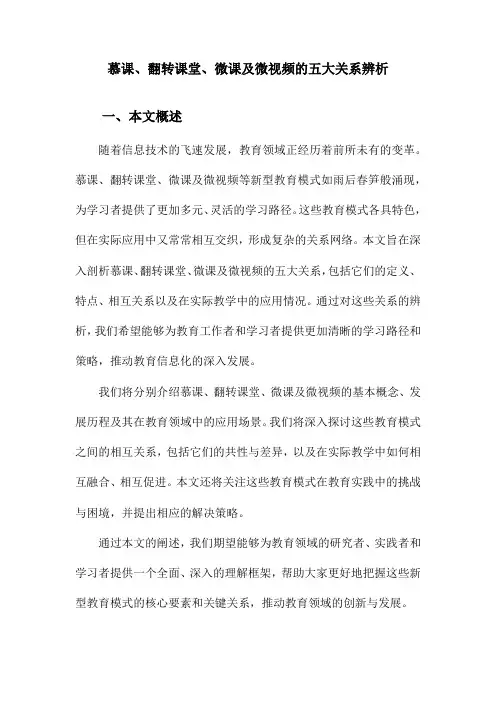 慕课、翻转课堂、微课及微视频的五大关系辨析

一、本文概述

随着信息技术的飞速发展，教育领域正经历着前所未有的变革。慕课、翻转课堂、微课及微视频等新型教育模式如雨后春笋般涌现，为学习者提供了更加多元、灵活的学习路径。这些教育模式各具特色，但在实际应用中又常常相互交织，形成复杂的关系网络。本文旨在深入剖析慕课、翻转课堂、微课及微视频的五大关系，包括它们的定义、特点、相互关系以及在实际教学中的应用情况。通过对这些关系的辨析，我们希望能够为教育工作者和学习者提供更加清晰的学习路径和策略，推动教育信息化的深入发展。

我们将分别介绍慕课、翻转课堂、微课及微视频的基本概念、发展历程及其在教育领域中的应用场景。我们将深入探讨这些教育模式之间的相互关系，包括它们的共性与差异，以及在实际教学中如何相互融合、相互促进。本文还将关注这些教育模式在教育实践中的挑战与困境，并提出相应的解决策略。

通过本文的阐述，我们期望能够为教育领域的研究者、实践者和学习者提供一个全面、深入的理解框架，帮助大家更好地把握这些新型教育模式的核心要素和关键关系，推动教育领域的创新与发展。